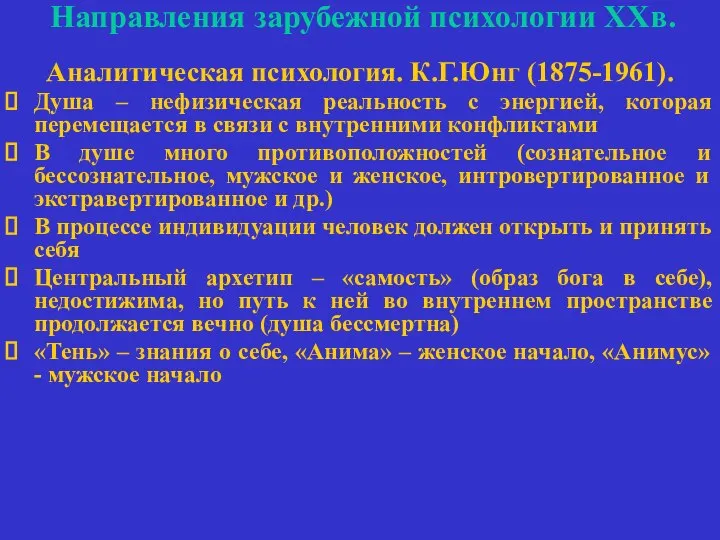 Направления зарубежной психологии XXв.

Аналитическая психология. К.Г.Юнг (1875-1961).

Душа – нефизическая реальность с энергией, которая перемещается в связи с внутренними конфликтами

В душе много противоположностей (сознательное и бессознательное, мужское и женское, интровертированное и экстравертированное и др.)

В процессе индивидуации человек должен открыть и принять себя

Центральный архетип – «самость» (образ бога в себе), недостижима, но путь к ней во внутреннем пространстве продолжается вечно (душа бессмертна)

«Тень» – знания о себе, «Анима» – женское начало, «Анимус» - мужское начало